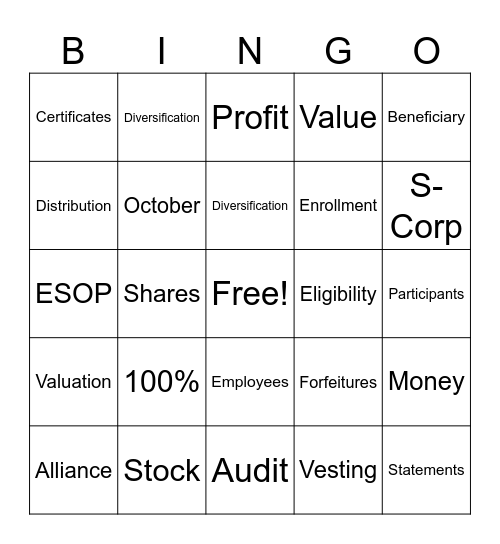 | B | I | N | G | O |
|---|---|---|---|---|
| Certificates | Diversification | Profit | Value | Beneficiary |
| Distribution | October | Diversification | Enrollment | S-Corp |
| ESOP | Shares | Free! | Eligibility | Participants |
| Valuation | 100% | Employees | Forfeitures | Money |
| Alliance | Stock | Audit | Vesting | Statements |